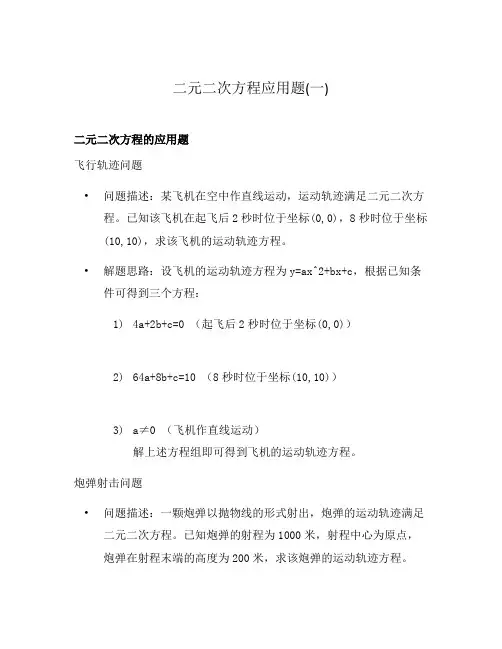 二元二次方程应用题(一)

二元二次方程的应用题

飞行轨迹问题

• 问题描述：某飞机在空中作直线运动，运动轨迹满足二元二次方程。已知该飞机在起飞后 2 秒时位于坐标(0,0)，8 秒时位于坐标(10,10)，求该飞机的运动轨迹方程。

• 解题思路：设飞机的运动轨迹方程为 y=ax^2+bx+c，根据已知条件可得到三个方程：

1) 4a+2b+c=0 （起飞后 2 秒时位于坐标(0,0)）

2) 64a+8b+c=10 （8 秒时位于坐标(10,10)）

3) a≠0 （飞机作直线运动）

解上述方程组即可得到飞机的运动轨迹方程。

炮弹射击问题

• 问题描述：一颗炮弹以抛物线的形式射出，炮弹的运动轨迹满足二元二次方程。已知炮弹的射程为 1000 米，射程中心为原点，炮弹在射程末端的高度为 200 米，求该炮弹的运动轨迹方程。